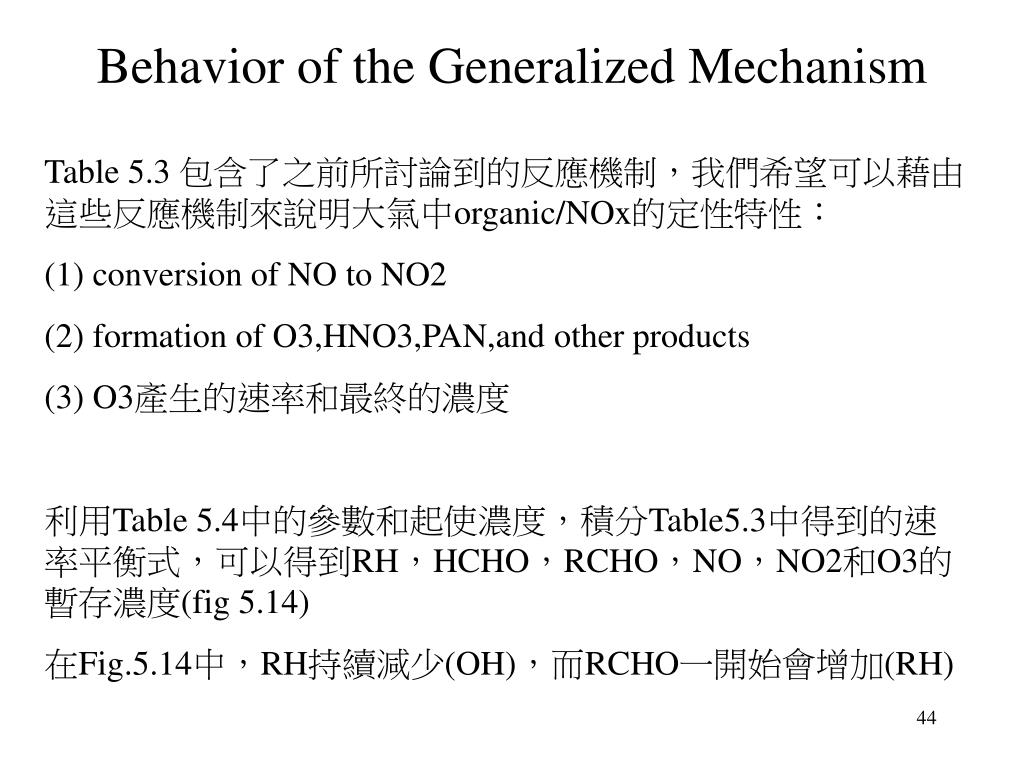 Behavior of the Generalized Mechanism

Table 5.3 包含了之前所討論到的反應機制，我們希望可以藉由這些反應機制來說明大氣中organic/NOx的定性特性：

(1) conversion of NO to NO2

(2) formation of O3,HNO3,PAN,and other products

(3) O3產生的速率和最終的濃度

利用Table 5.4中的參數和起使濃度，積分Table5.3中得到的速率平衡式，可以得到RH，HCHO，RCHO，NO，NO2和O3的暫存濃度(fig 5.14)

在Fig.5.14中，RH持續減少(OH)，而RCHO一開始會增加(RH)

44